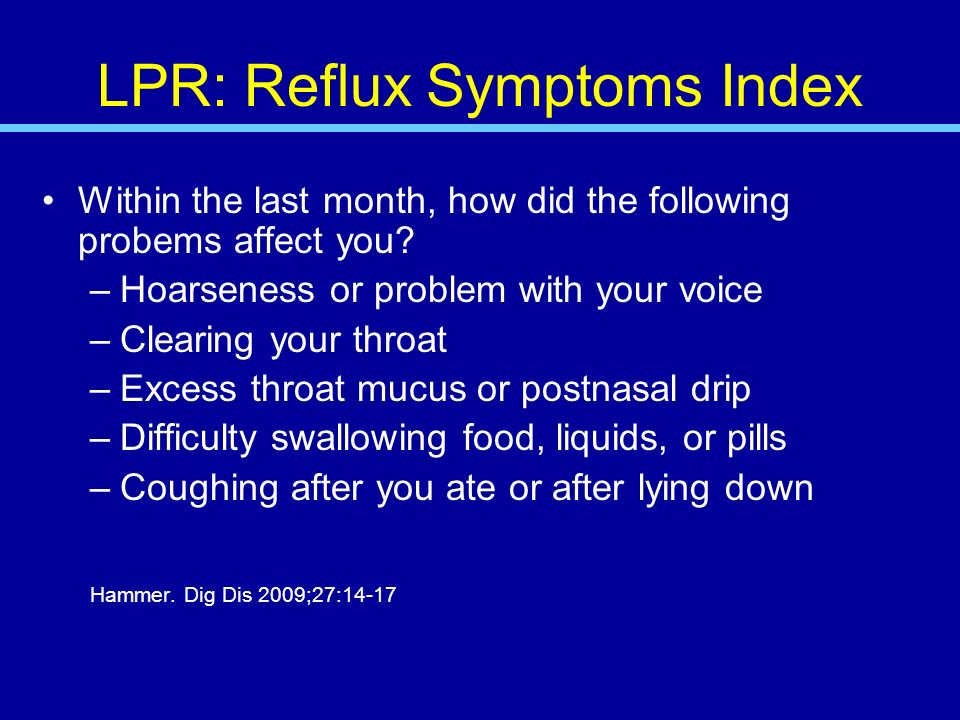 LPR: Reflux Symptoms Index

• Within the last month, how did the following probems affect you?
– Hoarseness or problem with your voice
– Clearing your throat
– Excess throat mucus or postnasal drip
– Difficulty swallowing food, liquids, or pills
– Coughing after you ate or after lying down

Hammer. Dig Dis 2009;27:14-17